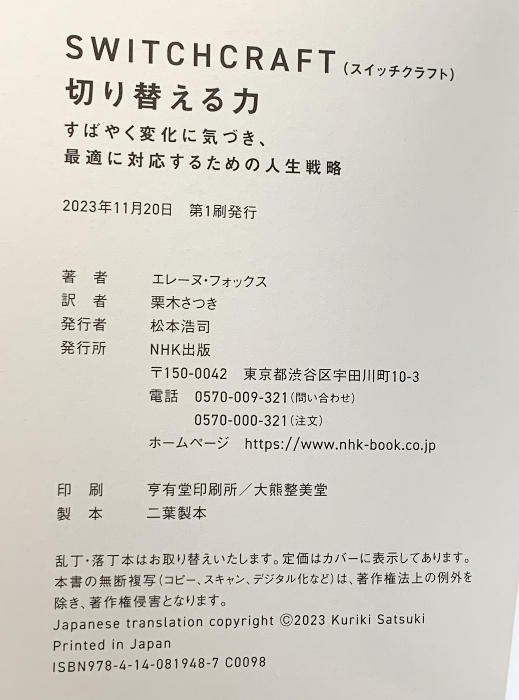 SWITCHCRAFT（スイッチクラフト）
切り替える力
すばやく変化に気づき、
最適に対応するための人生戦略

2023年11月20日　第1刷発行

著　者　エレーヌ・フォックス
訳　者　栗木さつき
発行者　松本浩司
発行所　NHK出版
〒150-0042　東京都渋谷区宇田川町10-3
電話　0570-009-321（問い合わせ）
0570-000-321（注文）
ホームページ　https://www.nhk-book.co.jp

印　刷　亨有堂印刷所／大熊整美堂
製　本　二葉製本

乱丁・落丁本はお取り替えいたします。定価はカバーに表示してあります。
本書の無断複写（コピー、スキャン、デジタル化など）は、著作権法上の例外を除き、著作権侵害となります。
Japanese translation copyright ©2023 Kuriki Satsuki
Printed in Japan
ISBN978-4-14-081948-7 C0098